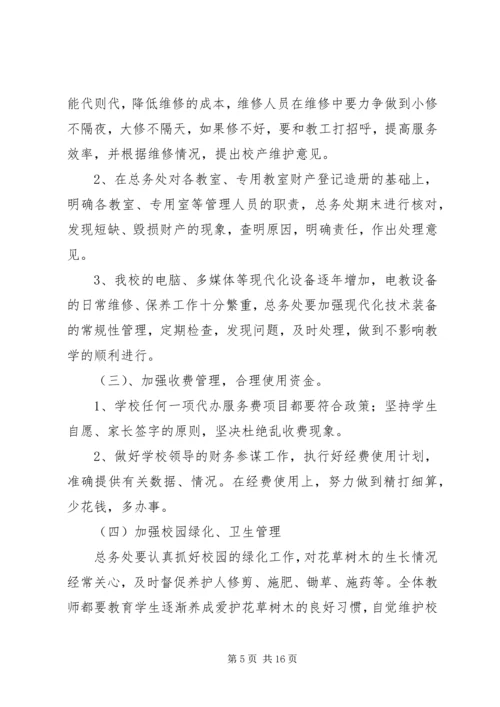 能代则代，降低维修的成本，维修人员在维修中要力争做到小修不隔夜，大修不隔天，如果修不好，要和教工打招呼，提高服务效率，并根据维修情况，提出校产维护意见。

2、在总务处对各教室、专用教室财产登记造册的基础上，明确各教室、专用室等管理人员的职责，总务处期末进行核对，发现短缺、毁损财产的现象，查明原因，明确责任，作出处理意见。

3、我校的电脑、多媒体等现代化设备逐年增加，电教设备的日常维修、保养工作十分繁重，总务处要加强现代化技术装备的常规性管理，定期检查，发现问题，及时处理，做到不影响教学的顺利进行。

（三）、加强收费管理，合理使用资金。

1、学校任何一项代办服务费项目都要符合政策；坚持学生自愿、家长签字的原则，坚决杜绝乱收费现象。

2、做好学校领导的财务参谋工作，执行好经费使用计划，准确提供有关数据、情况。在经费使用上，努力做到精打细算，少花钱，多办事。

（四）加强校园绿化、卫生管理

总务处要认真抓好校园的绿化工作，对花草树木的生长情况经常关心，及时督促养护人修剪、施肥、锄草、施药等。全体教师都要教育学生逐渐养成爱护花草树木的良好习惯，自觉维护校

第 5 页 共 16 页